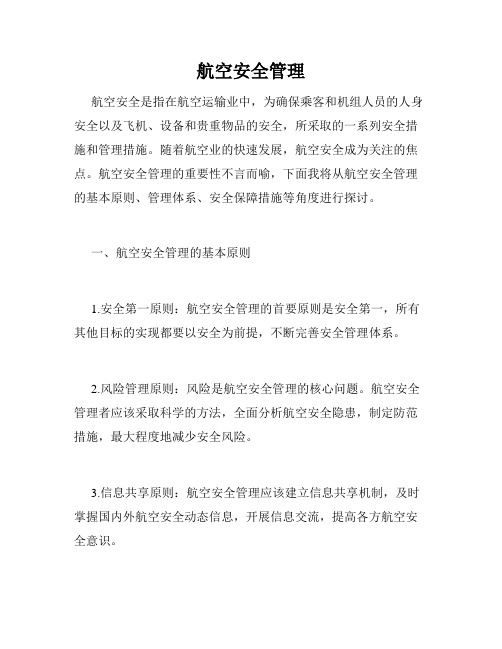 航空安全管理

航空安全是指在航空运输业中，为确保乘客和机组人员的人身安全以及飞机、设备和贵重物品的安全，所采取的一系列安全措施和管理措施。随着航空业的快速发展，航空安全成为关注的焦点。航空安全管理的重要性不言而喻，下面我将从航空安全管理的基本原则、管理体系、安全保障措施等角度进行探讨。

一、航空安全管理的基本原则

1.安全第一原则：航空安全管理的首要原则是安全第一，所有其他目标的实现都要以安全为前提，不断完善安全管理体系。

2.风险管理原则：风险是航空安全管理的核心问题。航空安全管理者应该采取科学的方法，全面分析航空安全隐患，制定防范措施，最大程度地减少安全风险。

3.信息共享原则：航空安全管理应该建立信息共享机制，及时掌握国内外航空安全动态信息，开展信息交流，提高各方航空安全意识。